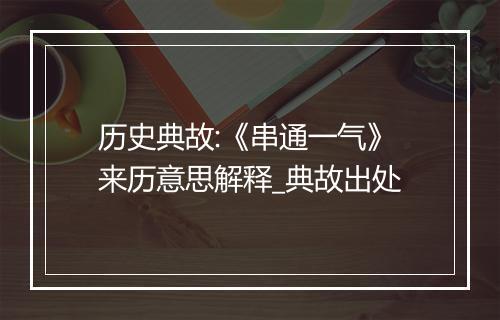 历史典故:《串通一气》来历意思解释_典故出处